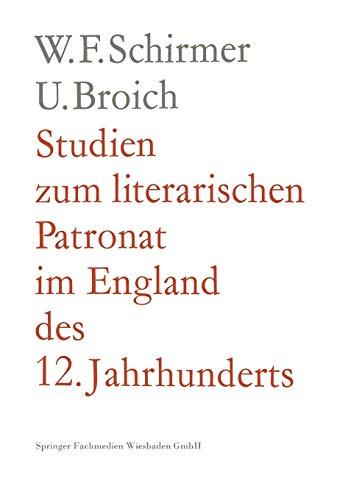 W. F. Schirmer
U. Broich
Studien zum literarischen Patronat im England des 12. Jahrhunderts

Springer Fachmedien Wiesbaden GmbH